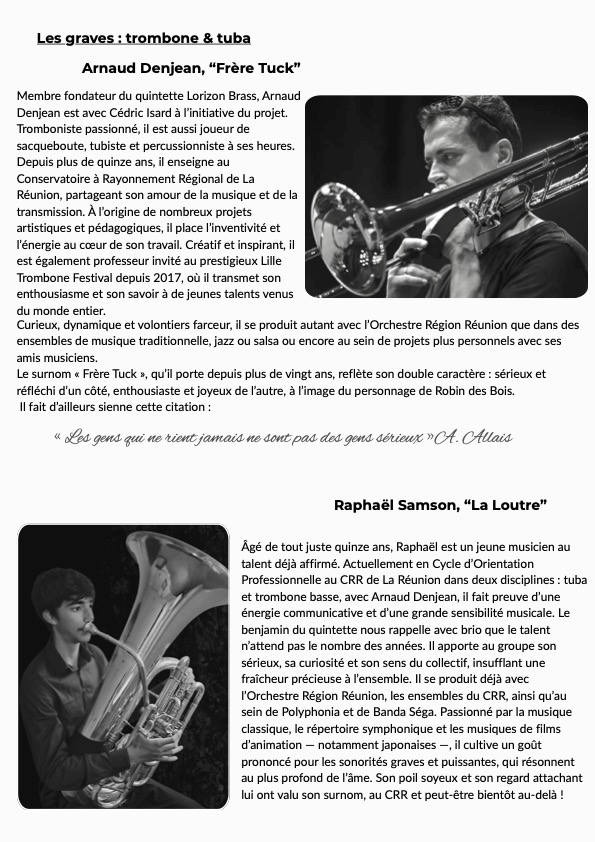 Les graves : trombone & tuba

Arnaud Denjean, “Frère Tuck”

Membre fondateur du quintette Lorizon Brass, Arnaud Denjean est avec Cédric Isard à l’initiative du projet. Tromboniste passionné, il est aussi joueur de sacqueboute, tubiste et percussionniste à ses heures. Depuis plus de quinze ans, il enseigne au Conservatoire à Rayonnement Régional de La Réunion, partageant son amour de la musique et de la transmission. À l’origine de nombreux projets artistiques et pédagogiques, il place l’inventivité et l’énergie au cœur de son travail. Créatif et inspirant, il est également professeur invité au prestigieux Lille Trombone Festival depuis 2017, où il transmet son enthousiasme et son savoir à de jeunes talents venus du monde entier.
Curieux, dynamique et volontiers farceur, il se produit autant avec l’Orchestre Région Réunion que dans des ensembles de musique traditionnelle, jazz ou salsa ou encore au sein de projets plus personnels avec ses amis musiciens.
Le surnom « Frère Tuck », qu’il porte depuis plus de vingt ans, reflète son double caractère : sérieux et réfléchi d’un côté, enthousiaste et joyeux de l’autre, à l’image du personnage de Robin des Bois.
Il fait d’ailleurs sienne cette citation :

« Les gens qui ne rient jamais ne sont pas des gens sérieux » A. Allais

Raphaël Samson, “La Loutre”

Âgé de tout juste quinze ans, Raphaël est un jeune musicien au talent déjà affirmé. Actuellement en Cycle d’Orientation Professionnelle au CRR de La Réunion dans deux disciplines : tuba et trombone basse, avec Arnaud Denjean, il fait preuve d’une énergie communicative et d’une grande sensibilité musicale. Le benjamin du quintette nous rappelle avec brio que le talent n’attend pas le nombre des années. Il apporte au groupe son sérieux, sa curiosité et son sens du collectif, insufflant une fraîcheur précieuse à l’ensemble. Il se produit déjà avec l’Orchestre Région Réunion, les ensembles du CRR, ainsi qu’au sein de Polyphonia et de Banda Séga. Passionné par la musique classique, le répertoire symphonique et les musiques de films d’animation — notamment japonaises —, il cultive un goût prononcé pour les sonorités graves et puissantes, qui résonnent au plus profond de l’âme. Son poil soyeux et son regard attachant lui ont valu son surnom, au CRR et peut-être bientôt au-delà !